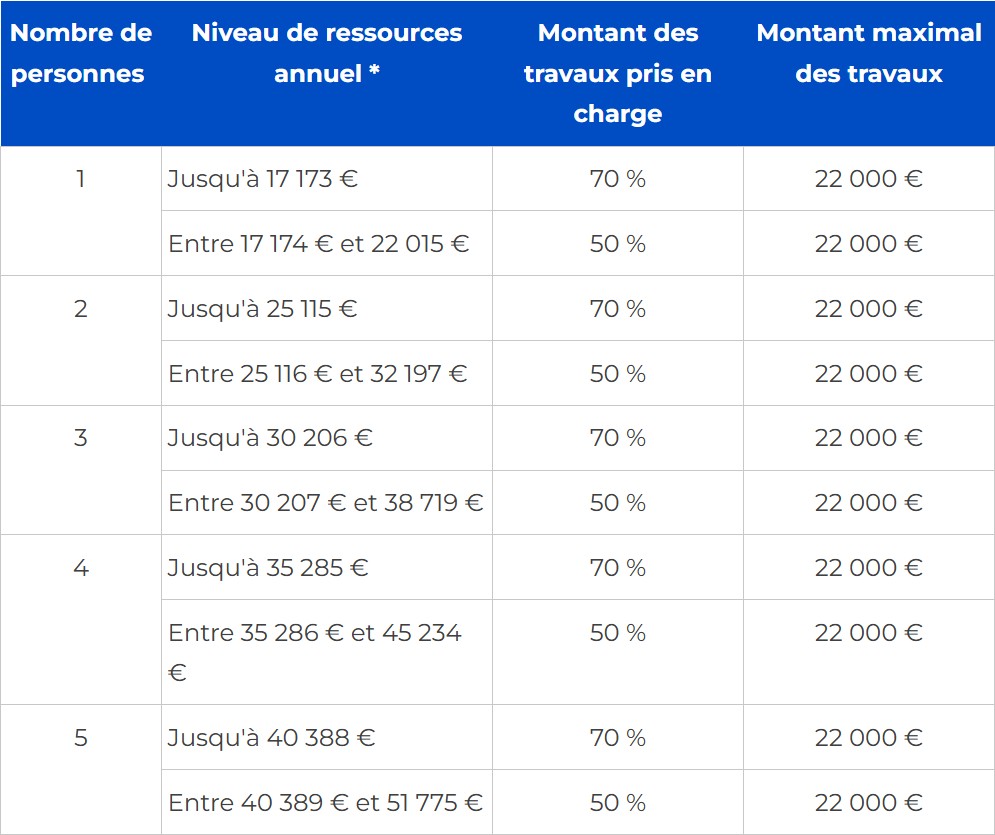 | Nombre de personnes | Niveau de ressources annuel * | Montant des travaux pris en charge | Montant maximal des travaux |
|---|---|---|---|
| 1 | Jusqu'à 17 173 € | 70 % | 22 000 € |
| | Entre 17 174 € et 22 015 € | 50 % | 22 000 € |
| 2 | Jusqu'à 25 115 € | 70 % | 22 000 € |
| | Entre 25 116 € et 32 197 € | 50 % | 22 000 € |
| 3 | Jusqu'à 30 206 € | 70 % | 22 000 € |
| | Entre 30 207 € et 38 719 € | 50 % | 22 000 € |
| 4 | Jusqu'à 35 285 € | 70 % | 22 000 € |
| | Entre 35 286 € et 45 234 € | 50 % | 22 000 € |
| 5 | Jusqu'à 40 388 € | 70 % | 22 000 € |
| | Entre 40 389 € et 51 775 € | 50 % | 22 000 € |